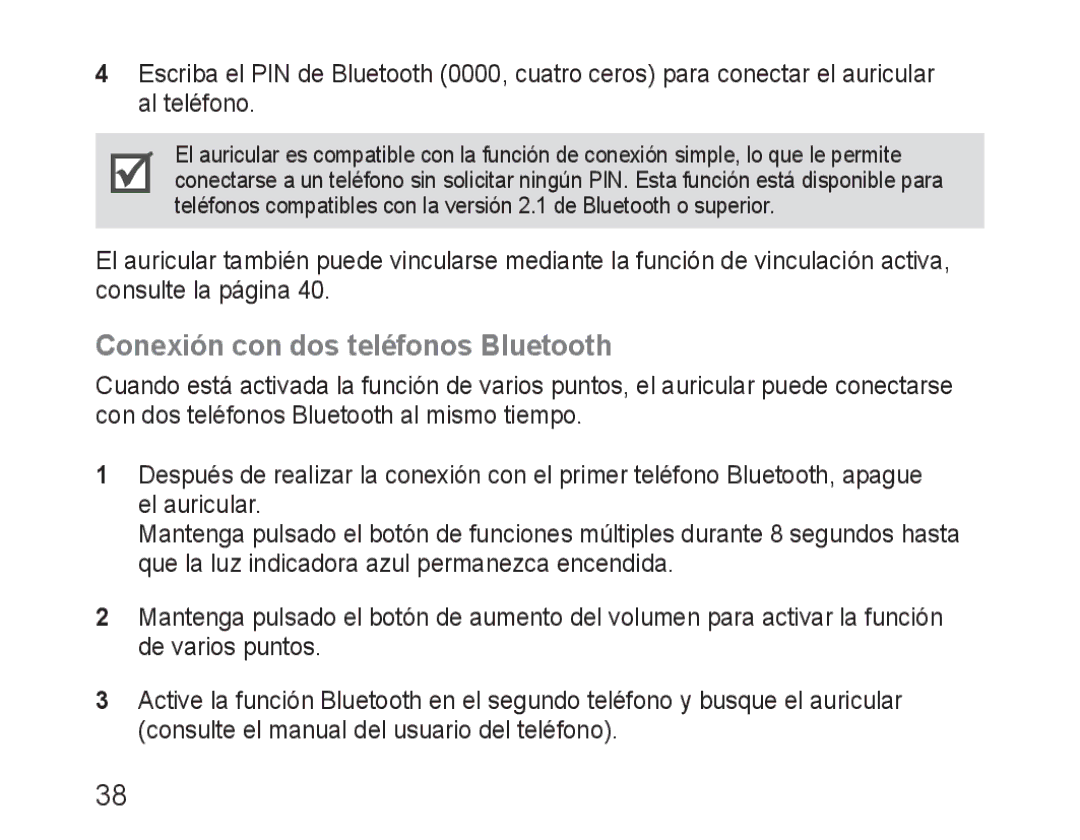 4 Escriba el PIN de Bluetooth (0000, cuatro ceros) para conectar el auricular al teléfono.

El auricular es compatible con la función de conexión simple, lo que le permite conectarse a un teléfono sin solicitar ningún PIN. Esta función está disponible para teléfonos compatibles con la versión 2.1 de Bluetooth o superior.

El auricular también puede vincularse mediante la función de vinculación activa, consulte la página 40.

Conexión con dos teléfonos Bluetooth

Cuando está activada la función de varios puntos, el auricular puede conectarse con dos teléfonos Bluetooth al mismo tiempo.

1 Después de realizar la conexión con el primer teléfono Bluetooth, apague el auricular.
Mantenga pulsado el botón de funciones múltiples durante 8 segundos hasta que la luz indicadora azul permanezca encendida.

2 Mantenga pulsado el botón de aumento del volumen para activar la función de varios puntos.

3 Active la función Bluetooth en el segundo teléfono y busque el auricular (consulte el manual del usuario del teléfono).

38